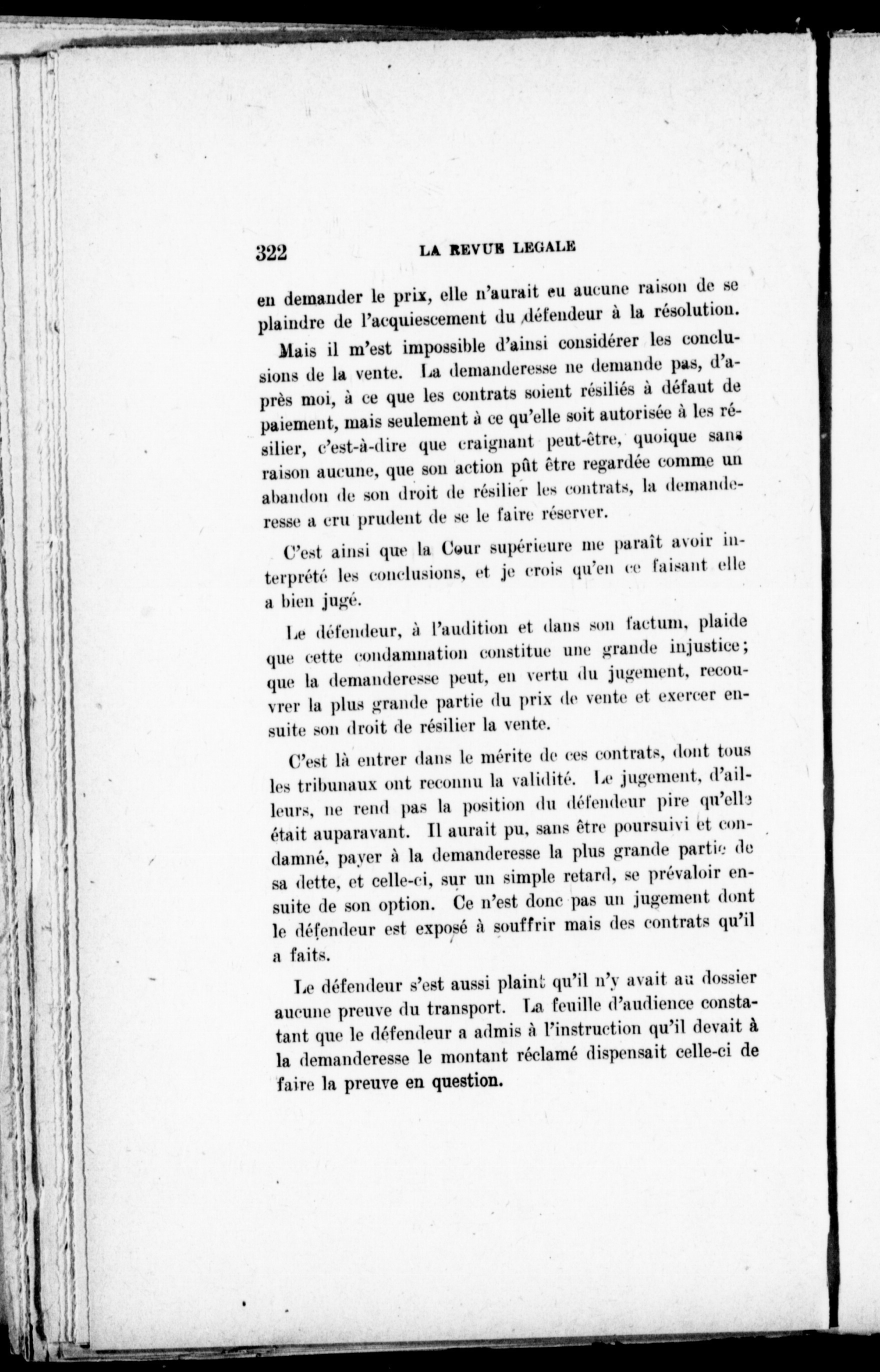 322 LA REVUE LEGALE

en demander le prix, elle n'aurait eu aucune raison de se plaindre de l'acquiescement du défendeur à la résolution.

Mais il m'est impossible d'ainsi considérer les conclusions de la vente. La demanderesse ne demande pas, d'après moi, à ce que les contrats soient résiliés à défaut de paiement, mais seulement à ce qu'elle soit autorisée à les résilier, c'est-à-dire que craignant peut-être, quoique sans raison aucune, que son action pût être regardée comme un abandon de son droit de résilier les contrats, la demanderesse a cru prudent de se le faire réserver.

C'est ainsi que la Cour supérieure me paraît avoir interprété les conclusions, et je crois qu'en ce faisant elle a bien jugé.

Le défendeur, à l'audition et dans son factum, plaide que cette condamnation constitue une grande injustice; que la demanderesse peut, en vertu du jugement, recouvrer la plus grande partie du prix de vente et exercer ensuite son droit de résilier la vente.

C'est là entrer dans le mérite de ces contrats, dont tous les tribunaux ont reconnu la validité. Le jugement, d'ailleurs, ne rend pas la position du défendeur pire qu'elle était auparavant. Il aurait pu, sans être poursuivi et condamné, payer à la demanderesse la plus grande partie de sa dette, et celle-ci, sur un simple retard, se prévaloir ensuite de son option. Ce n'est donc pas un jugement dont le défendeur est exposé à souffrir mais des contrats qu'il a faits.

Le défendeur s'est aussi plaint qu'il n'y avait au dossier aucune preuve du transport. La feuille d'audience constatant que le défendeur a admis à l'instruction qu'il devait à la demanderesse le montant réclamé dispensait celle-ci de faire la preuve en question.